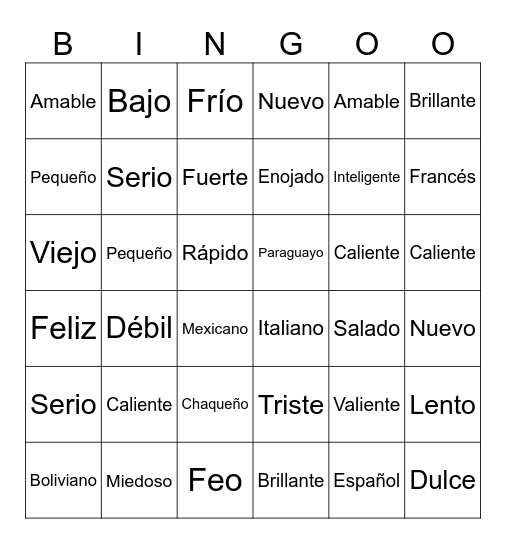 | B | I | N | G | O | O |
|---|---|---|---|---|---|
| Amable | Bajo | Frío | Nuevo | Amable | Brillante |
| Pequeño | Serio | Fuerte | Enojado | Inteligente | Francés |
| Viejo | Pequeño | Rápido | Paraguayo | Caliente | Caliente |
| Feliz | Débil | Mexicano | Italiano | Salado | Nuevo |
| Serio | Caliente | Chaqueño | Triste | Valiente | Lento |
| Boliviano | Miedoso | Feo | Brillante | Español | Dulce |